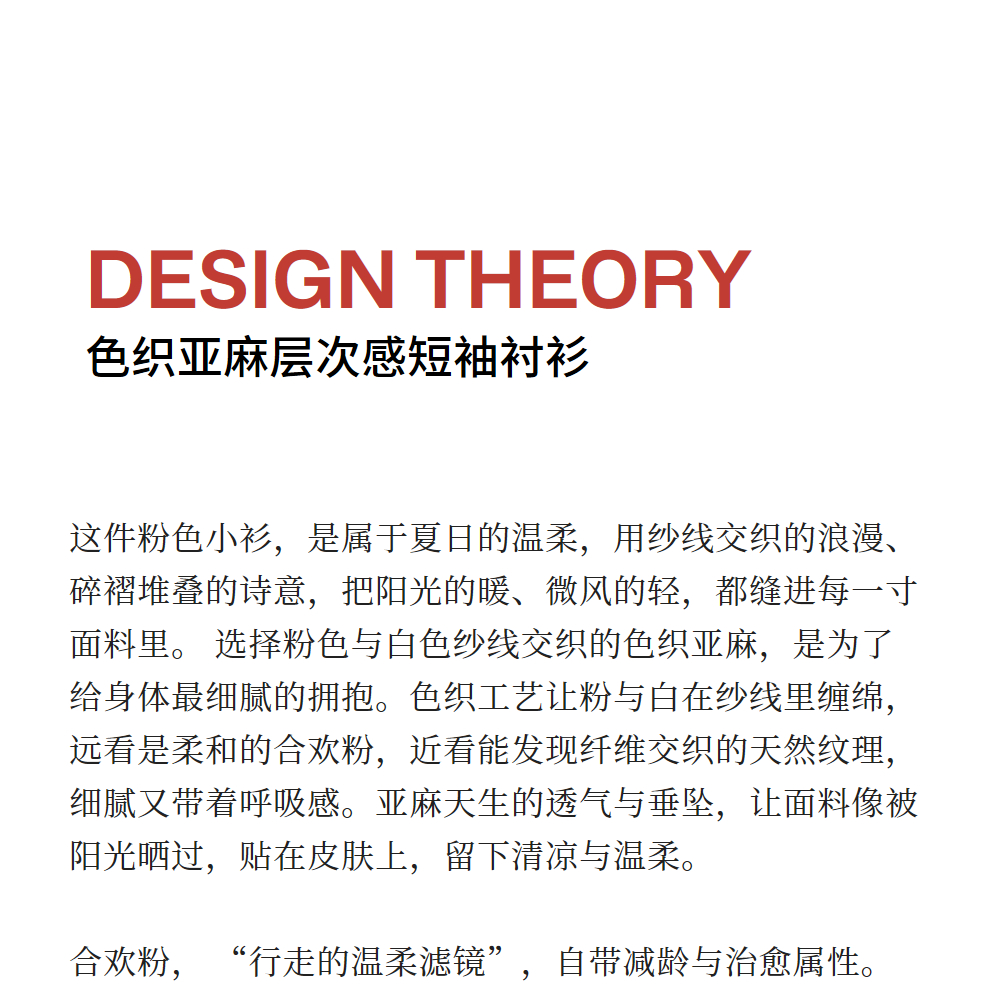 DESIGN THEORY
色织亚麻层次感短袖衬衫

这件粉色小衫，是属于夏日的温柔，用纱线交织的浪漫、碎褶堆叠的诗意，把阳光的暖、微风的轻，都缝进每一寸面料里。 选择粉色与白色纱线交织的色织亚麻，是为了给身体最细腻的拥抱。色织工艺让粉与白在纱线里缠绵，远看是柔和的合欢粉，近看能发现纤维交织的天然纹理，细腻又带着呼吸感。亚麻天生的透气与垂坠，让面料像被阳光晒过，贴在皮肤上，留下清凉与温柔。

合欢粉，“行走的温柔滤镜”，自带减龄与治愈属性。